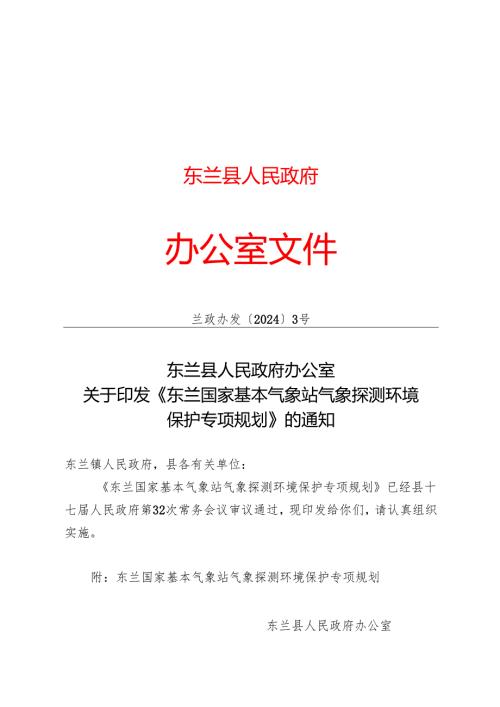 东兰县人民政府

办公室文件

兰政办发〔2024〕3号

东兰县人民政府办公室
关于印发《东兰国家基本气象站气象探测环境保护专项规划》的通知

东兰镇人民政府，县各有关单位：

《东兰国家基本气象站气象探测环境保护专项规划》已经县十七届人民政府第32次常务会议审议通过，现印发给你们，请认真组织实施。

附：东兰国家基本气象站气象探测环境保护专项规划

东兰县人民政府办公室